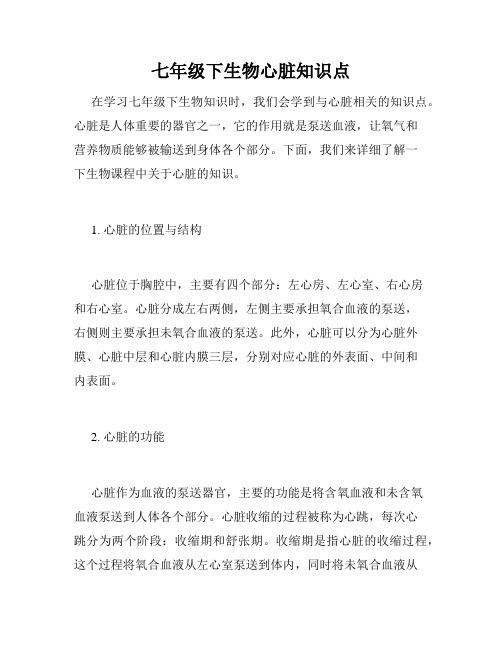 七年级下生物心脏知识点

在学习七年级下生物知识时，我们会学到与心脏相关的知识点。心脏是人体重要的器官之一，它的作用就是泵送血液，让氧气和营养物质能够被输送到身体各个部分。下面，我们来详细了解一下生物课程中关于心脏的知识。

1. 心脏的位置与结构

心脏位于胸腔中，主要有四个部分：左心房、左心室、右心房和右心室。心脏分成左右两侧，左侧主要承担氧合血液的泵送，右侧则主要承担未氧合血液的泵送。此外，心脏可以分为心脏外膜、心脏中层和心脏内膜三层，分别对应心脏的外表面、中间和内表面。

2. 心脏的功能

心脏作为血液的泵送器官，主要的功能是将含氧血液和未含氧血液泵送到人体各个部分。心脏收缩的过程被称为心跳，每次心跳分为两个阶段：收缩期和舒张期。收缩期是指心脏的收缩过程，这个过程将氧合血液从左心室泵送到体内，同时将未氧合血液从